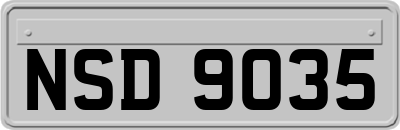 NSD 9035